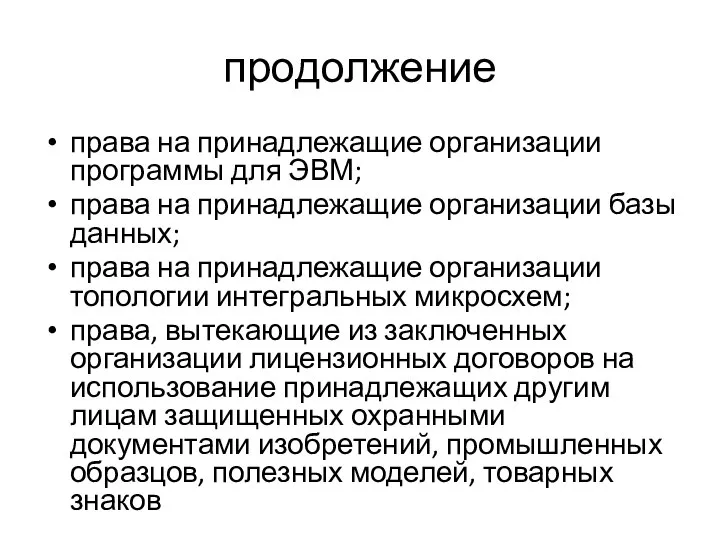 продолжение

• права на принадлежащие организации программы для ЭВМ;
• права на принадлежащие организации базы данных;
• права на принадлежащие организации топологии интегральных микросхем;
• права, вытекающие из заключенных организации лицензионных договоров на использование принадлежащих другим лицам защищенных охранными документами изобретений, промышленных образцов, полезных моделей, товарных знаков